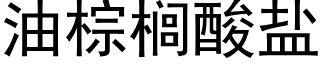 油棕榈酸盐